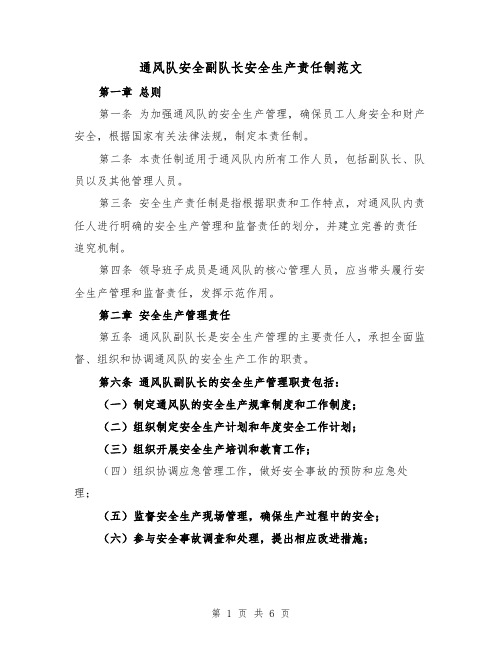 通风队安全副队长安全生产责任制范文

第一章 总则

第一条 为加强通风队的安全生产管理，确保员工人身安全和财产安全，根据国家有关法律法规，制定本责任制。

第二条 本责任制适用于通风队内所有工作人员，包括副队长、队员以及其他管理人员。

第三条 安全生产责任制是指根据职责和工作特点，对通风队内责任人进行明确的安全生产管理和监督责任的划分，并建立完善的责任追究机制。

第四条 领导班子成员是通风队的核心管理人员，应当带头履行安全生产管理和监督责任，发挥示范作用。

第二章 安全生产管理责任

第五条 通风队副队长是安全生产管理的主要责任人，承担全面监督、组织和协调通风队的安全生产工作的职责。

第六条 通风队副队长的安全生产管理职责包括：

（一）制定通风队的安全生产规章制度和工作制度；

（二）组织制定安全生产计划和年度安全工作计划；

（三）组织开展安全生产培训和教育工作；

（四）组织协调应急管理工作，做好安全事故的预防和应急处理；

（五）监督安全生产现场管理，确保生产过程中的安全；

（六）参与安全事故调查和处理，提出相应改进措施；

第 1 页 共 6 页